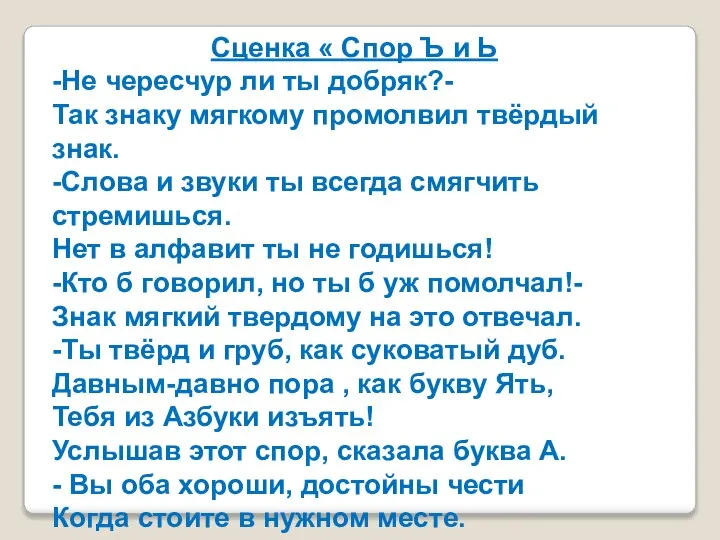 Сценка « Спор Ъ и Ь
-Не чересчур ли ты добряк?-
Так знаку мягкому промолвил твёрдый знак.
-Слова и звуки ты всегда смягчить стремишься.
Нет в алфавит ты не годишься!
-Кто б говорил, но ты б уж помолчал!-
Знак мягкий твердому на это отвечал.
-Ты твёрд и груб, как суковатый дуб.
Давным-давно пора , как букву Ять,
Тебя из Азбуки изъять!
Услышав этот спор, сказала буква А.
- Вы оба хороши, достойны чести
Когда стоите в нужном месте.